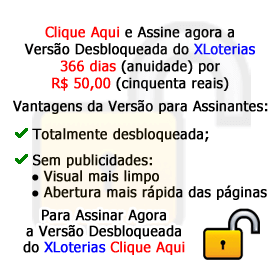 Clique Aqui e Assine agora a Versão Desbloqueada do XLoterias 366 dias (anuidade) por R$ 50,00 (cinquenta reais)

Vantagens da Versão para Assinantes:

Totalmente desbloqueada;

Sem publicidades:
• Visual mais limpo
• Abertura mais rápida das páginas

Para Assinar Agora a Versão Desbloqueada do XLoterias Clique Aqui